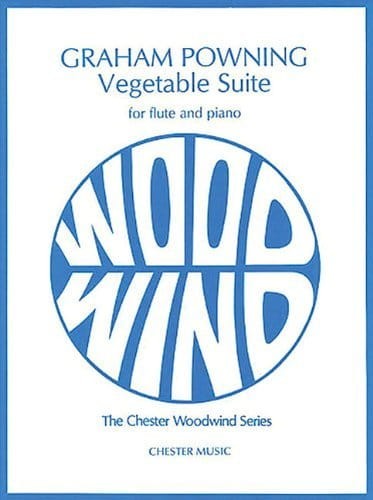 GRAHAM POWNING
Vegetable Suite

for flute and piano

WOOD
WIND

The Chester Woodwind Series

CHESTER MUSIC